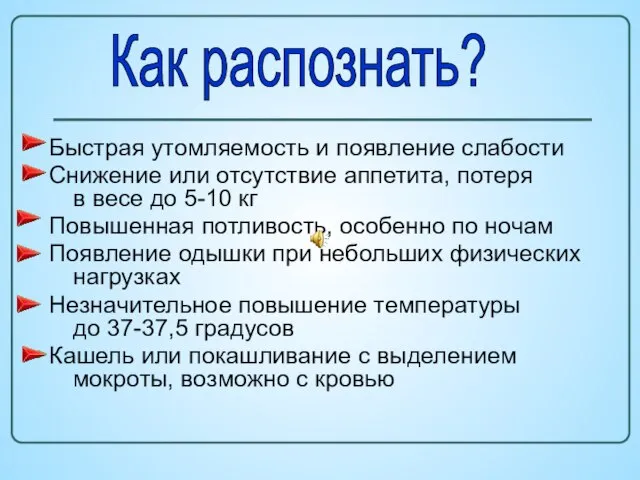 Как распознать?

Быстрая утомляемость и появление слабости

Снижение или отсутствие аппетита, потеря в весе до 5-10 кг

Повышенная потливость, особенно по ночам

Появление одышки при небольших физических нагрузках

Незначительное повышение температуры до 37-37,5 градусов

Кашель или покашливание с выделением мокроты, возможно с кровью